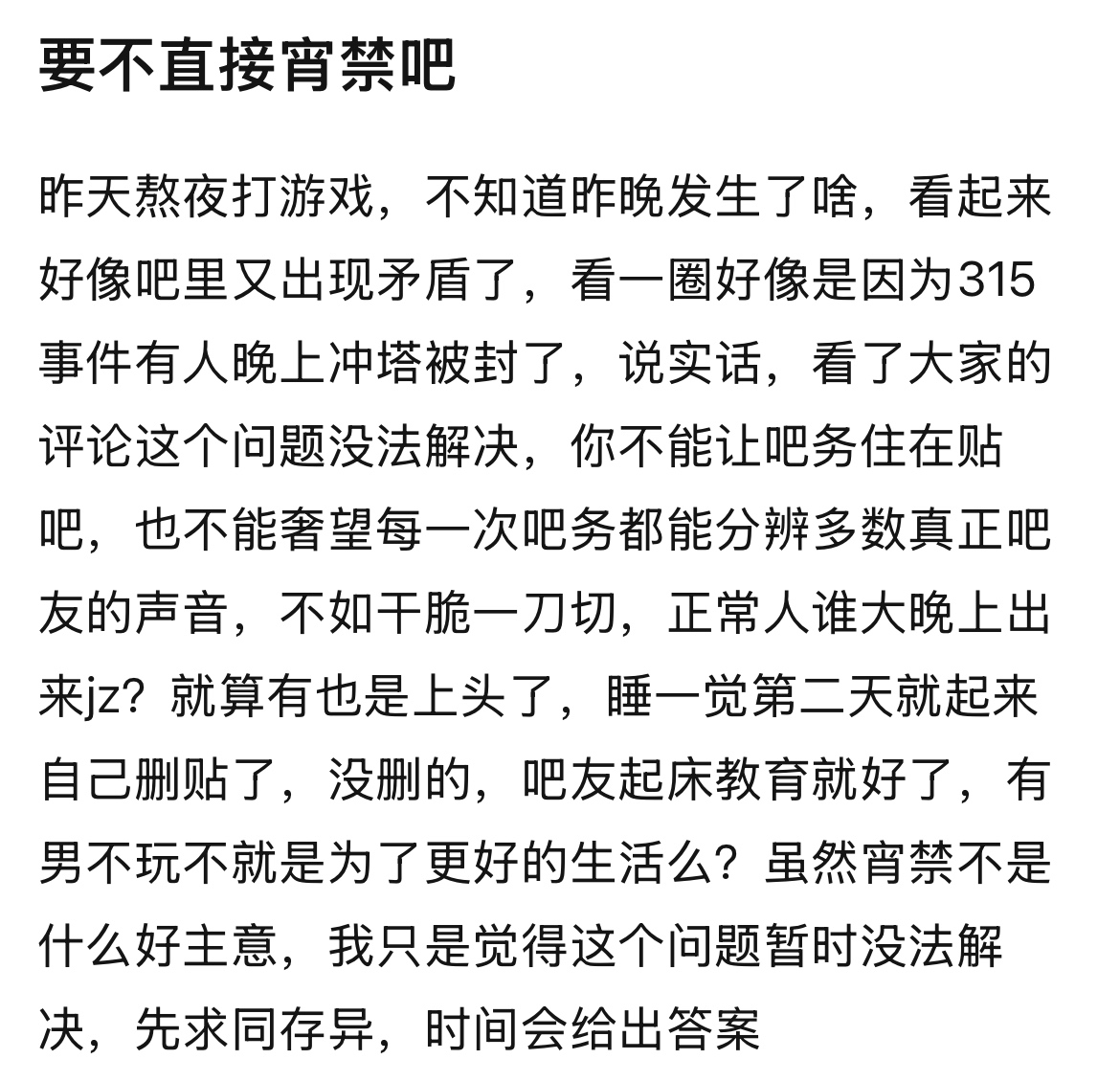 要不直接宵禁吧

昨天熬夜打游戏，不知道昨晚发生了啥，看起来好像吧里又出现矛盾了，看一圈好像是因为315事件有人晚上冲塔被封了，说实话，看了大家的评论这个问题没法解决，你不能让吧务住在贴吧，也不能奢望每一次吧务都能分辨多数真正吧友的声音，不如干脆一刀切，正常人谁大晚上出来jz？就算有也是上头了，睡一觉第二天就起来自己删贴了，没删的，吧友起床教育就好了，有男不玩不就是为了更好的生活么？虽然宵禁不是什么好主意，我只是觉得这个问题暂时没法解决，先求同存异，时间会给出答案